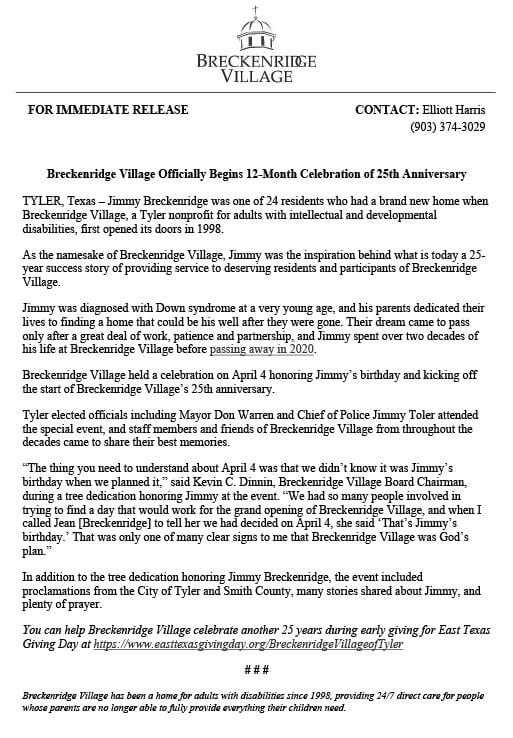 BRECKENRIDGE VILLAGE

FOR IMMEDIATE RELEASE

CONTACT: Elliott Harris
(903) 374-3029

Breckenridge Village Officially Begins 12-Month Celebration of 25th Anniversary

TYLER, Texas – Jimmy Breckenridge was one of 24 residents who had a brand new home when Breckenridge Village, a Tyler nonprofit for adults with intellectual and developmental disabilities, first opened its doors in 1998.

As the namesake of Breckenridge Village, Jimmy was the inspiration behind what is today a 25-year success story of providing service to deserving residents and participants of Breckenridge Village.

Jimmy was diagnosed with Down syndrome at a very young age, and his parents dedicated their lives to finding a home that could be his well after they were gone. Their dream came to pass only after a great deal of work, patience and partnership, and Jimmy spent over two decades of his life at Breckenridge Village before passing away in 2020.

Breckenridge Village held a celebration on April 4 honoring Jimmy's birthday and kicking off the start of Breckenridge Village's 25th anniversary.

Tyler elected officials including Mayor Don Warren and Chief of Police Jimmy Toler attended the special event, and staff members and friends of Breckenridge Village from throughout the decades came to share their best memories.

"The thing you need to understand about April 4 was that we didn't know it was Jimmy's birthday when we planned it," said Kevin C. Dinnin, Breckenridge Village Board Chairman, during a tree dedication honoring Jimmy at the event. "We had so many people involved in trying to find a day that would work for the grand opening of Breckenridge Village, and when I called Jean [Breckenridge] to tell her we had decided on April 4, she said 'That's Jimmy's birthday.' That was only one of many clear signs to me that Breckenridge Village was God's plan."

In addition to the tree dedication honoring Jimmy Breckenridge, the event included proclamations from the City of Tyler and Smith County, many stories shared about Jimmy, and plenty of prayer.

You can help Breckenridge Village celebrate another 25 years during early giving for East Texas Giving Day at https://www.easttexasgivingday.org/BreckenridgeVillageofTyler

###

Breckenridge Village has been a home for adults with disabilities since 1998, providing 24/7 direct care for people whose parents are no longer able to fully provide everything their children need.